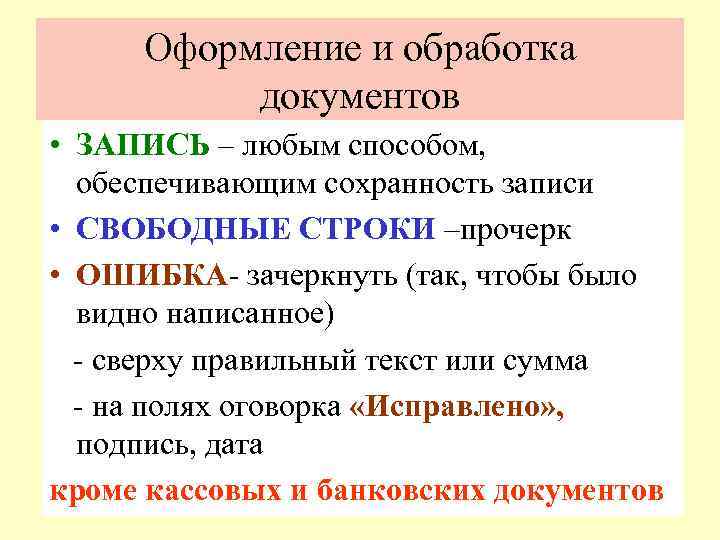 Оформление и обработка документов

• ЗАПИСЬ – любым способом, обеспечивающим сохранность записи

• СВОБОДНЫЕ СТРОКИ –прочерк

• ОШИБКА- зачеркнуть (так, чтобы было видно написанное)

- сверху правильный текст или сумма

- на полях оговорка «Исправлено», подпись, дата

кроме кассовых и банковских документов